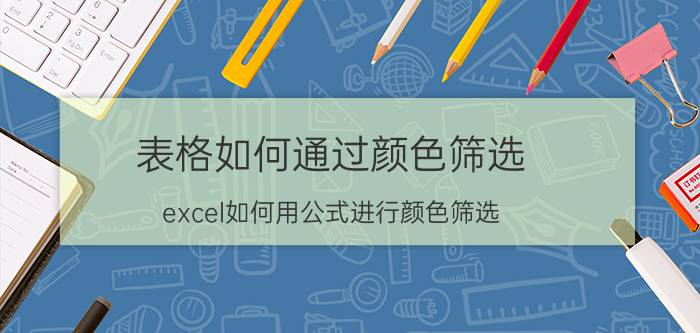 表格如何通过颜色筛选

excel如何用公式进行颜色筛选